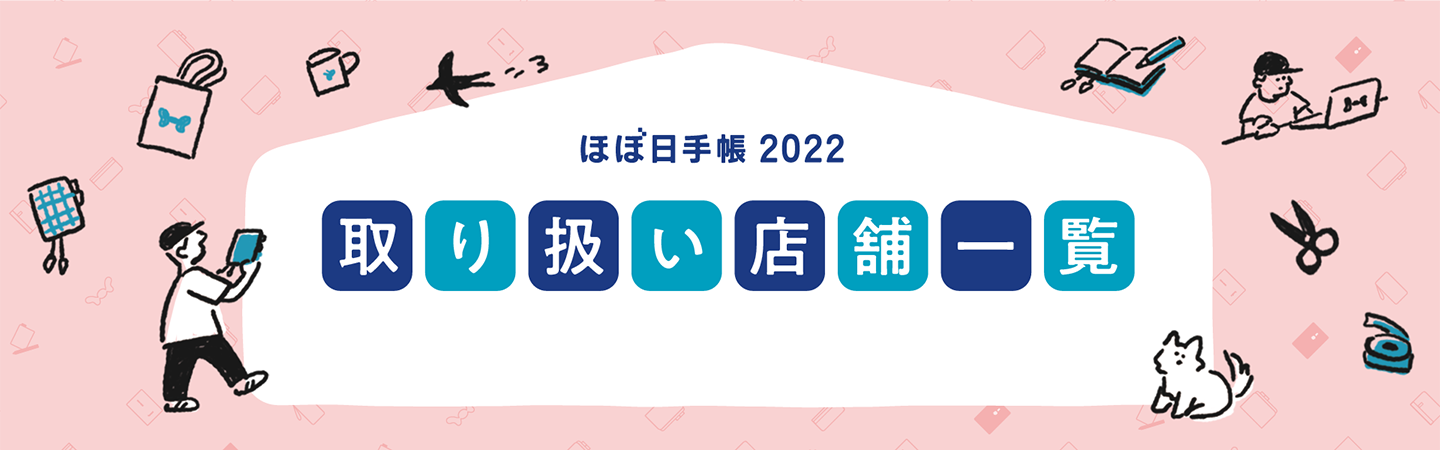 ほぼ日手帳 2022

取り扱い店舗一覧